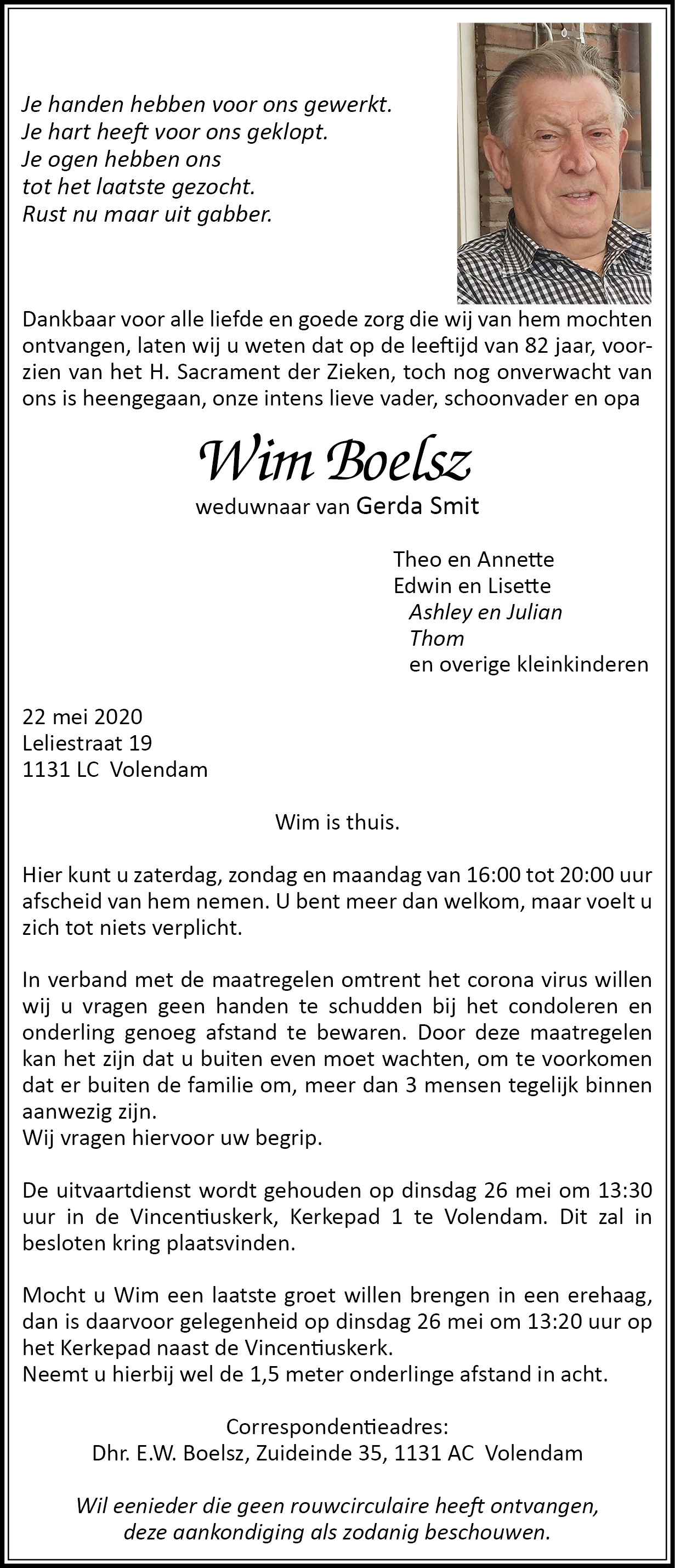 Je handen hebben voor ons gewerkt.
Je hart heeft voor ons geklopt.
Je ogen hebben ons
tot het laatste gezocht.
Rust nu maar uit gabber.

Dankbaar voor alle liefde en goede zorg die wij van hem mochten ontvangen, laten wij u weten dat op de leeftijd van 82 jaar, voorzien van het H. Sacrament der Zieken, toch nog onverwacht van ons is heengegaan, onze intens lieve vader, schoonvader en opa

Wim Boelsz

weduwnaar van Gerda Smit

Theo en Annette
Edwin en Lisette
Ashley en Julian
Thom
en overige kleinkinderen

22 mei 2020
Leliestraat 19
1131 LC Volendam

Wim is thuis.

Hier kunt u zaterdag, zondag en maandag van 16:00 tot 20:00 uur afscheid van hem nemen. U bent meer dan welkom, maar voelt u zich tot niets verplicht.

In verband met de maatregelen omtrent het corona virus willen wij u vragen geen handen te schudden bij het condoleren en onderling genoeg afstand te bewaren. Door deze maatregelen kan het zijn dat u buiten even moet wachten, om te voorkomen dat er buiten de familie om, meer dan 3 mensen tegelijk binnen aanwezig zijn.
Wij vragen hiervoor uw begrip.

De uitvaartdienst wordt gehouden op dinsdag 26 mei om 13:30 uur in de Vincentiuskerk, Kerkepad 1 te Volendam. Dit zal in besloten kring plaatsvinden.

Mocht u Wim een laatste groet willen brengen in een erehaag, dan is daarvoor gelegenheid op dinsdag 26 mei om 13:20 uur op het Kerkepad naast de Vincentiuskerk.
Neemt u hierbij wel de 1,5 meter onderlinge afstand in acht.

Correspondentieadres:
Dhr. E.W. Boelsz, Zuideinde 35, 1131 AC Volendam

Wil eenieder die geen rouwcirculaire heeft ontvangen, deze aankondiging als zodanig beschouwen.